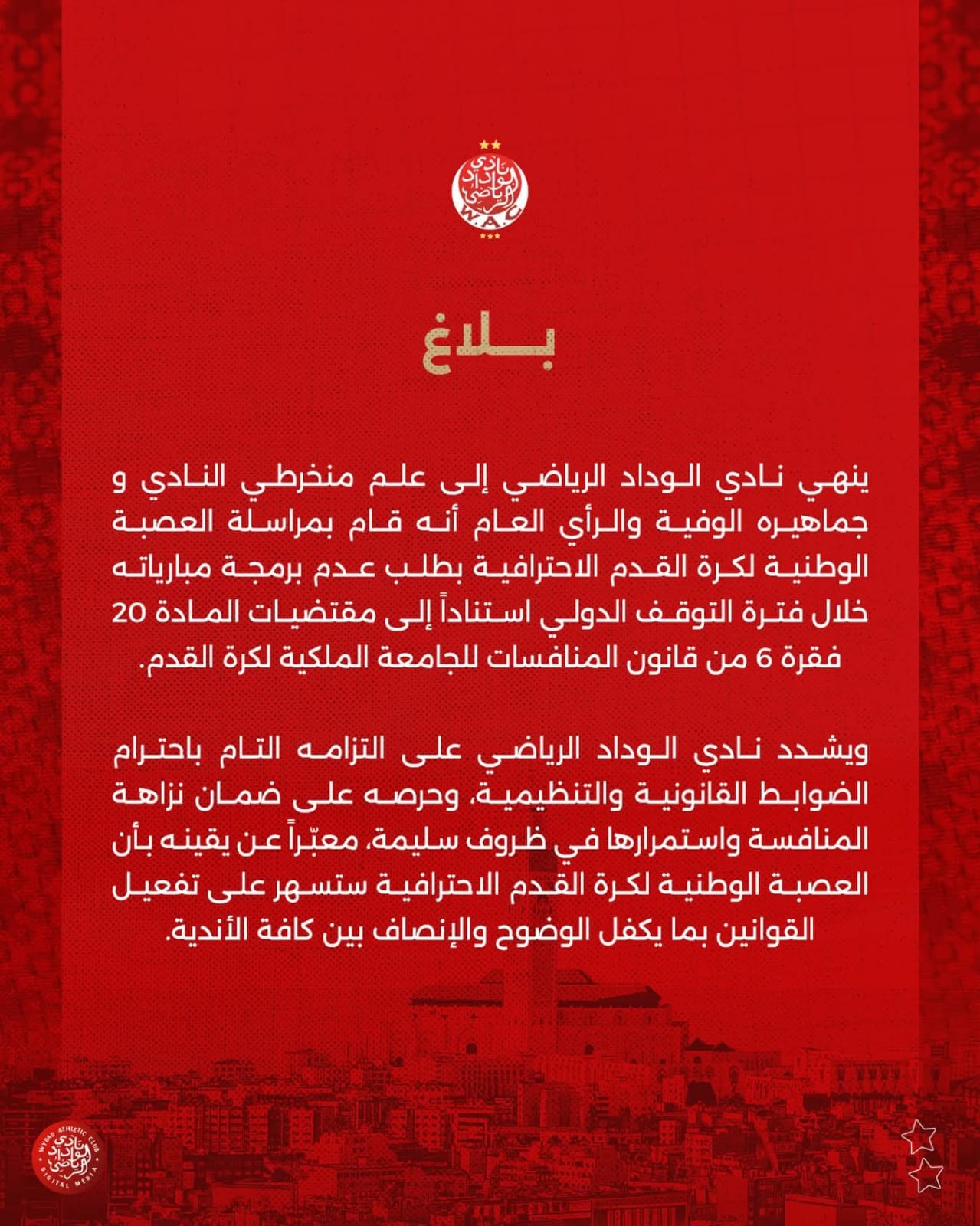 نادي الوداد الرياضي
W.A.C

بلاغ

ينهي نادي الوداد الرياضي إلى علم منخرطي النادي و جماهيره الوفية والرأي العام أنه قام بمراسلة العصبة الوطنية لكرة القدم الاحترافية بطلب عدم برمجة مبارياته خلال فترة التوقف الدولي استناداً إلى مقتضيات المادة 20 فقرة 6 من قانون المنافسات للجامعة الملكية لكرة القدم.

ويشدد نادي الوداد الرياضي على التزامه التام باحترام الضوابط القانونية والتنظيمية، وحرصه على ضمان نزاهة المنافسة واستمرارها في ظروف سليمة، معبّراً عن يقينه بأن العصبة الوطنية لكرة القدم الاحترافية ستسهر على تفعيل القوانين بما يكفل الوضوح والإنصاف بين كافة الأندية.

WYDAD ATHLETIC CLUB
نادي الوداد الرياضي
DIGITAL MEDIA